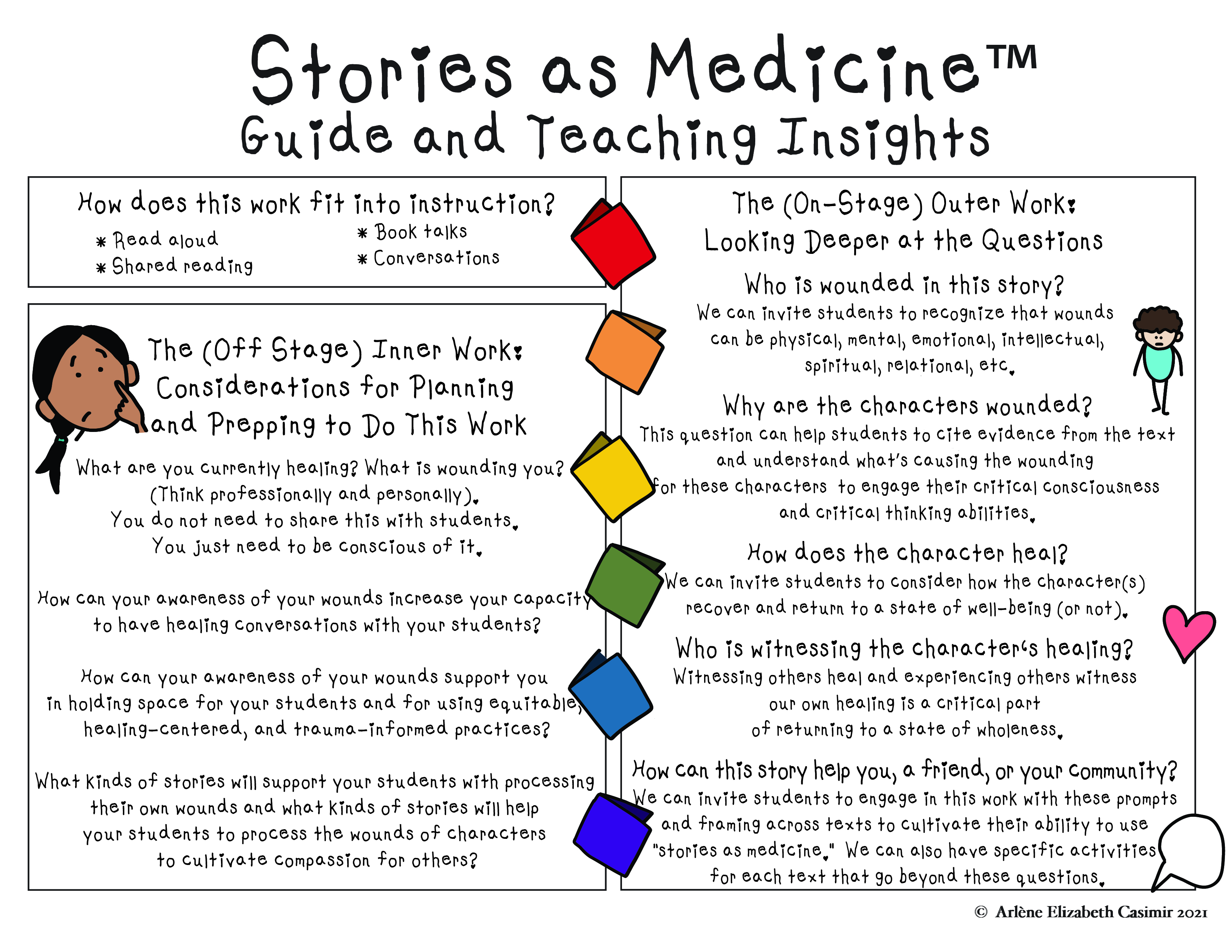 Stories as Medicine™
Guide and Teaching Insights

How does this work fit into instruction?
* Read aloud
* Shared reading
* Book talks
* Conversations

The (Off Stage) Inner Work:
Considerations for Planning and Prepping to Do This Work

What are you currently healing? What is wounding you? (Think professionally and personally). You do not need to share this with students. You just need to be conscious of it.

How can your awareness of your wounds increase your capacity to have healing conversations with your students?

How can your awareness of your wounds support you in holding space for your students and for using equitable, healing-centered, and trauma-informed practices?

What kinds of stories will support your students with processing their own wounds and what kinds of stories will help your students to process the wounds of characters to cultivate compassion for others?

The (On-Stage) Outer Work:
Looking Deeper at the Questions

Who is wounded in this story?
We can invite students to recognize that wounds can be physical, mental, emotional, intellectual, spiritual, relational, etc.

Why are the characters wounded?
This question can help students to cite evidence from the text and understand what's causing the wounding for these characters to engage their critical consciousness and critical thinking abilities.

How does the character heal?
We can invite students to consider how the character(s) recover and return to a state of well-being (or not).

Who is witnessing the character's healing?
Witnessing others heal and experiencing others witness our own healing is a critical part of returning to a state of wholeness.

How can this story help you, a friend, or your community?
We can invite students to engage in this work with these prompts and framing across texts to cultivate their ability to use "stories as medicine." We can also have specific activities for each text that go beyond these questions.

© Arlène Elizabeth Casimir 2021